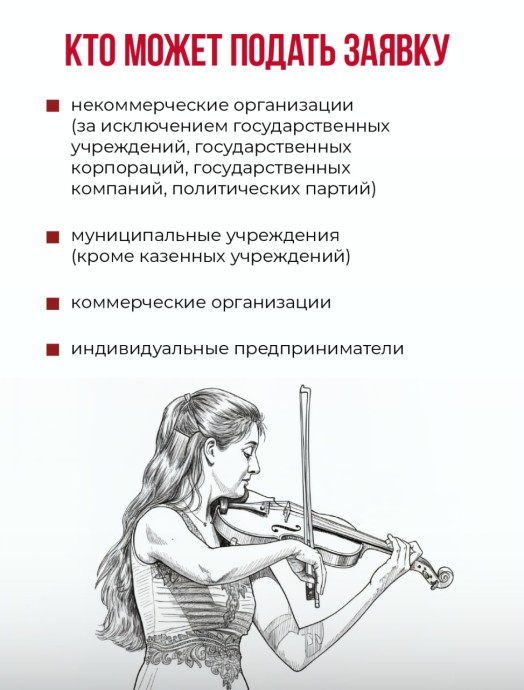 КТО МОЖЕТ ПОДАТЬ ЗАЯВКУ

• некоммерческие организации (за исключением государственных учреждений, государственных корпораций, государственных компаний, политических партий)

• муниципальные учреждения (кроме казенных учреждений)

• коммерческие организации

• индивидуальные предприниматели